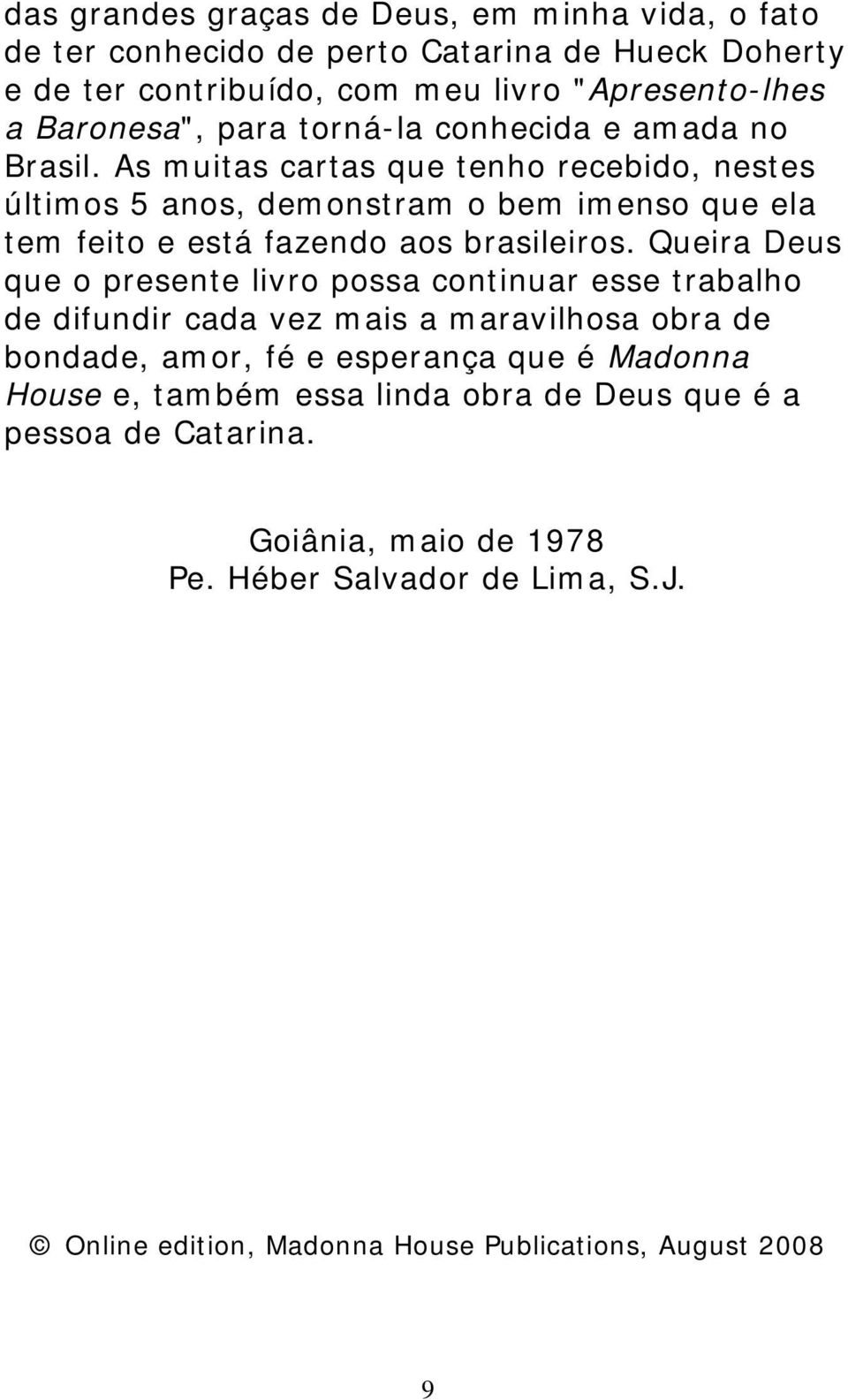 das grandes graças de Deus, em minha vida, o fato de ter conhecido de perto Catarina de Hueck Doherty e de ter contribuído, com meu livro "Apresento-lhes a Baronesa", para torná-la conhecida e amada no Brasil. As muitas cartas que tenho recebido, nestes últimos 5 anos, demonstram o bem imenso que ela tem feito e está fazendo aos brasileiros. Queira Deus que o presente livro possa continuar esse trabalho de difundir cada vez mais a maravilhosa obra de bondade, amor, fé e esperança que é Madonna House e, também essa linda obra de Deus que é a pessoa de Catarina.

Goiânia, maio de 1978
Pe. Héber Salvador de Lima, S.J.

© Online edition, Madonna House Publications, August 2008

9